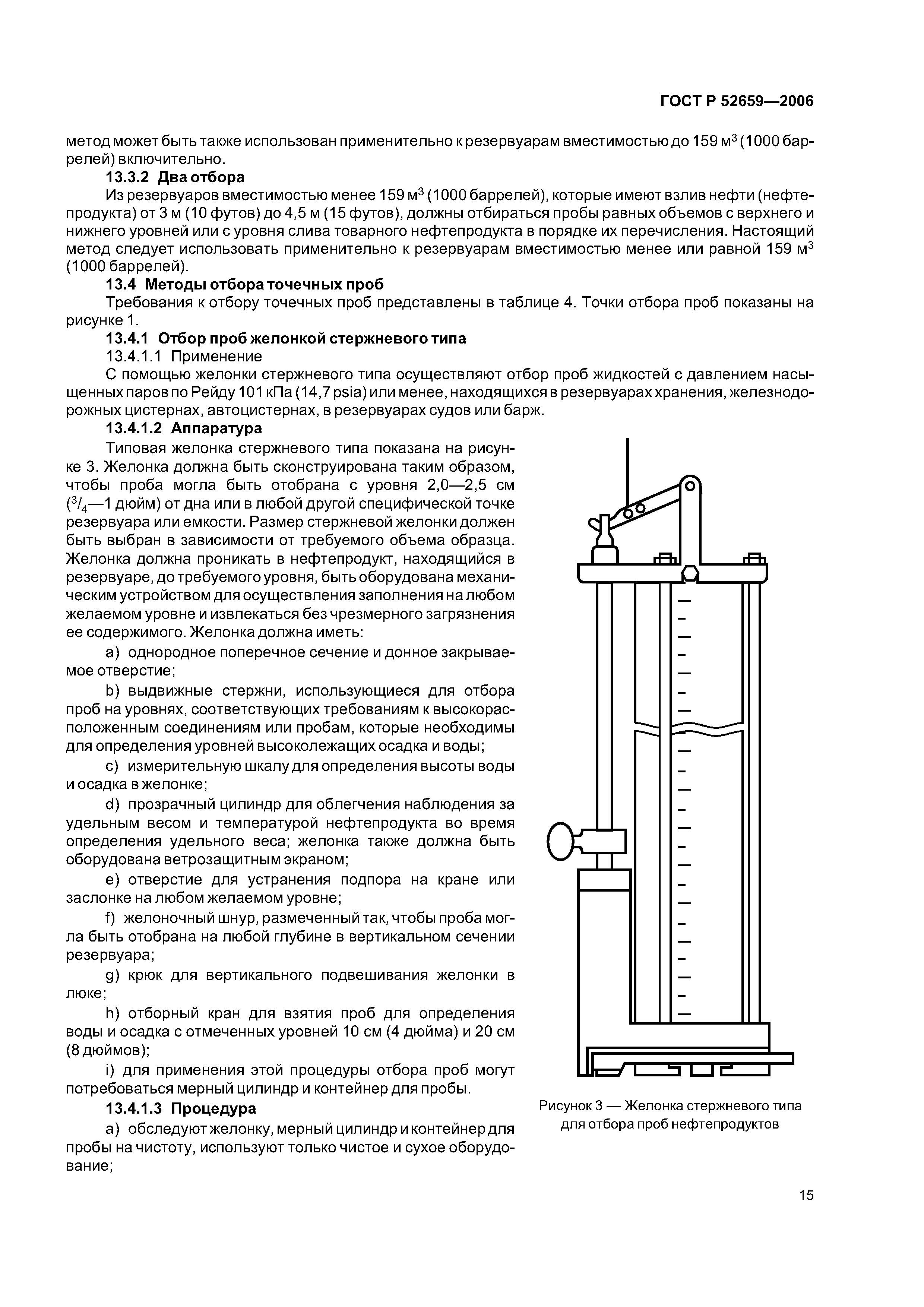 ГОСТ Р 52659—2006

метод может быть также использован применительно к резервуарам вместимостью до 159 м$^3$ (1000 баррелей) включительно.

13.3.2 Два отбора

Из резервуаров вместимостью менее 159 м$^3$ (1000 баррелей), которые имеют взлив нефти (нефтепродукта) от 3 м (10 футов) до 4,5 м (15 футов), должны отбираться пробы равных объемов с верхнего и нижнего уровней или с уровня слива товарного нефтепродукта в порядке их перечисления. Настоящий метод следует использовать применительно к резервуарам вместимостью менее или равной 159 м$^3$ (1000 баррелей).

13.4 Методы отбора точечных проб

Требования к отбору точечных проб представлены в таблице 4. Точки отбора проб показаны на рисунке 1.

13.4.1 Отбор проб желонкой стержневого типа

13.4.1.1 Применение

С помощью желонки стержневого типа осуществляют отбор проб жидкостей с давлением насыщенных паров по Рейду 101 кПа (14,7 psia) или менее, находящихся в резервуарах хранения, железнодорожных цистернах, автоцистернах, в резервуарах судов или барж.

13.4.1.2 Аппаратура

Типовая желонка стержневого типа показана на рисунке 3. Желонка должна быть сконструирована таким образом, чтобы проба могла быть отобрана с уровня 2,0—2,5 см ($^3/_4$—1 дюйм) от дна или в любой другой специфической точке резервуара или емкости. Размер стержневой желонки должен быть выбран в зависимости от требуемого объема образца. Желонка должна проникать в нефтепродукт, находящийся в резервуаре, до требуемого уровня, быть оборудована механическим устройством для осуществления заполнения на любом желаемом уровне и извлекаться без чрезмерного загрязнения ее содержимого. Желонка должна иметь:

a) однородное поперечное сечение и донное закрываемое отверстие;

b) выдвижные стержни, использующиеся для отбора проб на уровнях, соответствующих требованиям к высокорасположенным соединениям или пробам, которые необходимы для определения уровней высоколежащих осадка и воды;

c) измерительную шкалу для определения высоты воды и осадка в желонке;

d) прозрачный цилиндр для облегчения наблюдения за удельным весом и температурой нефтепродукта во время определения удельного веса; желонка также должна быть оборудована ветрозащитным экраном;

e) отверстие для устранения подпора на кране или заслонке на любом желаемом уровне;

f) желоночный шнур, размеченный так, чтобы проба могла быть отобрана на любой глубине в вертикальном сечении резервуара;

g) крюк для вертикального подвешивания желонки в люке;

h) отборный кран для взятия проб для определения воды и осадка с отмеченных уровней 10 см (4 дюйма) и 20 см (8 дюймов);

i) для применения этой процедуры отбора проб могут потребоваться мерный цилиндр и контейнер для пробы.

13.4.1.3 Процедура

a) обследуют желонку, мерный цилиндр и контейнер для пробы на чистоту, используют только чистое и сухое оборудование;

Рисунок 3 — Желонка стержневого типа для отбора проб нефтепродуктов

15